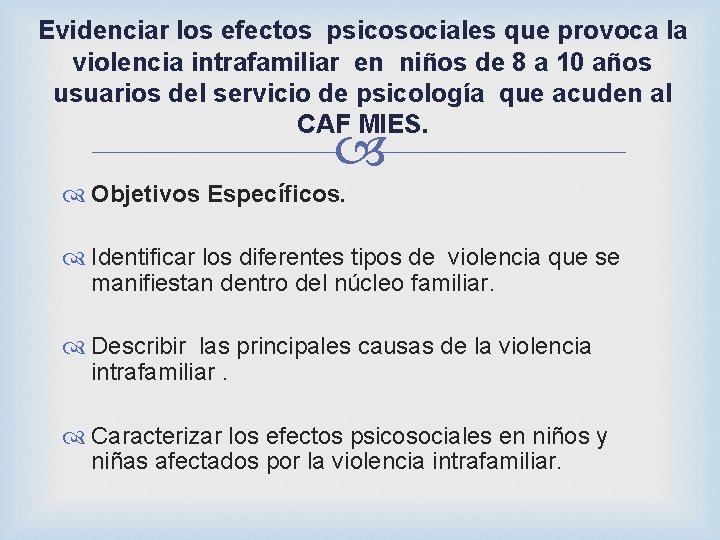 Evidenciar los efectos psicosociales que provoca la violencia intrafamiliar en niños de 8 a 10 años usuarios del servicio de psicología que acuden al CAF MIES.

Objetivos Específicos.

Identificar los diferentes tipos de violencia que se manifiestan dentro del núcleo familiar.

Describir las principales causas de la violencia intrafamiliar .

Caracterizar los efectos psicosociales en niños y niñas afectados por la violencia intrafamiliar.